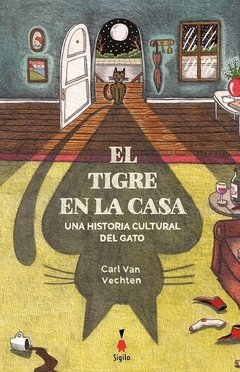 EL TIGRE EN LA CASA

UNA HISTORIA CULTURAL DEL GATO

Carl Van Vechten

Sigilo